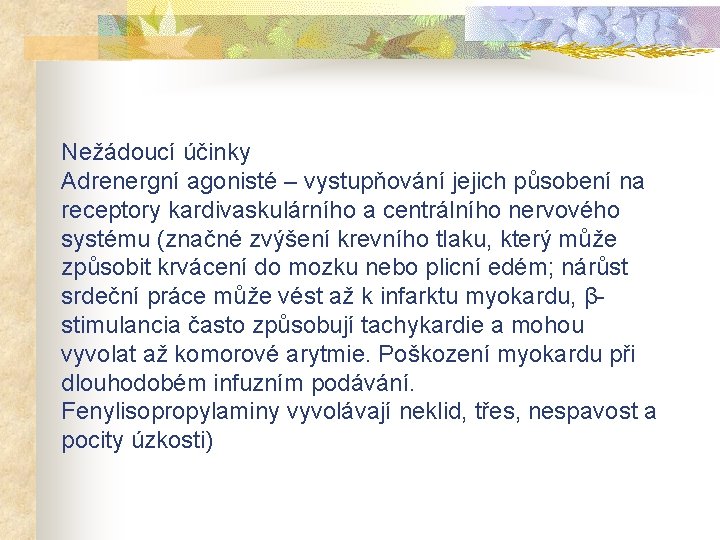 Nežádoucí účinky
Adrenergní agonisté – vystupňování jejich působení na receptory kardivaskulárního a centrálního nervového systému (značné zvýšení krevního tlaku, který může způsobit krvácení do mozku nebo plicní edém; nárůst srdeční práce může vést až k infarktu myokardu, β-stimulancia často způsobují tachykardie a mohou vyvolat až komorové arytmie. Poškození myokardu při dlouhodobém infuzním podávání.
Fenylisopropylaminy vyvolávají neklid, třes, nespavost a pocity úzkosti)